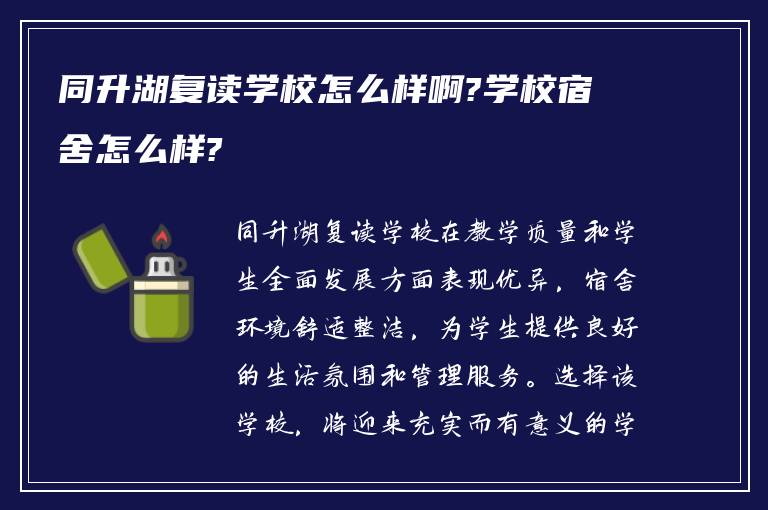 同升湖复读学校怎么样啊?学校宿舍怎么样?

同升湖复读学校在教学质量和学生全面发展方面表现优异，宿舍环境舒适整洁，为学生提供良好的生活氛围和管理服务。选择该学校，将迎来充实而有意义的学